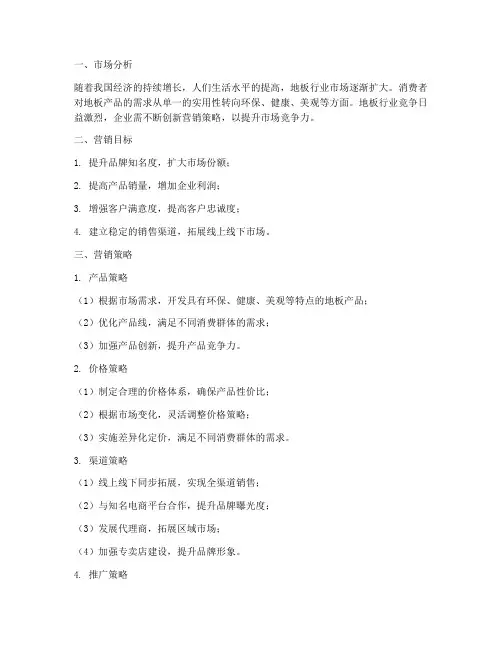 一、市场分析

随着我国经济的持续增长，人们生活水平的提高，地板行业市场逐渐扩大。消费者对地板产品的需求从单一的实用性转向环保、健康、美观等方面。地板行业竞争日益激烈，企业需不断创新营销策略，以提升市场竞争力。

二、营销目标

1. 提升品牌知名度，扩大市场份额；

2. 提高产品销量，增加企业利润；

3. 增强客户满意度，提高客户忠诚度；

4. 建立稳定的销售渠道，拓展线上线下市场。

三、营销策略

1. 产品策略

（1）根据市场需求，开发具有环保、健康、美观等特点的地板产品；

（2）优化产品线，满足不同消费群体的需求；

（3）加强产品创新，提升产品竞争力。

2. 价格策略

（1）制定合理的价格体系，确保产品性价比；

（2）根据市场变化，灵活调整价格策略；

（3）实施差异化定价，满足不同消费群体的需求。

3. 渠道策略

（1）线上线下同步拓展，实现全渠道销售；

（2）与知名电商平台合作，提升品牌曝光度；

（3）发展代理商，拓展区域市场；

（4）加强专卖店建设，提升品牌形象。

4. 推广策略